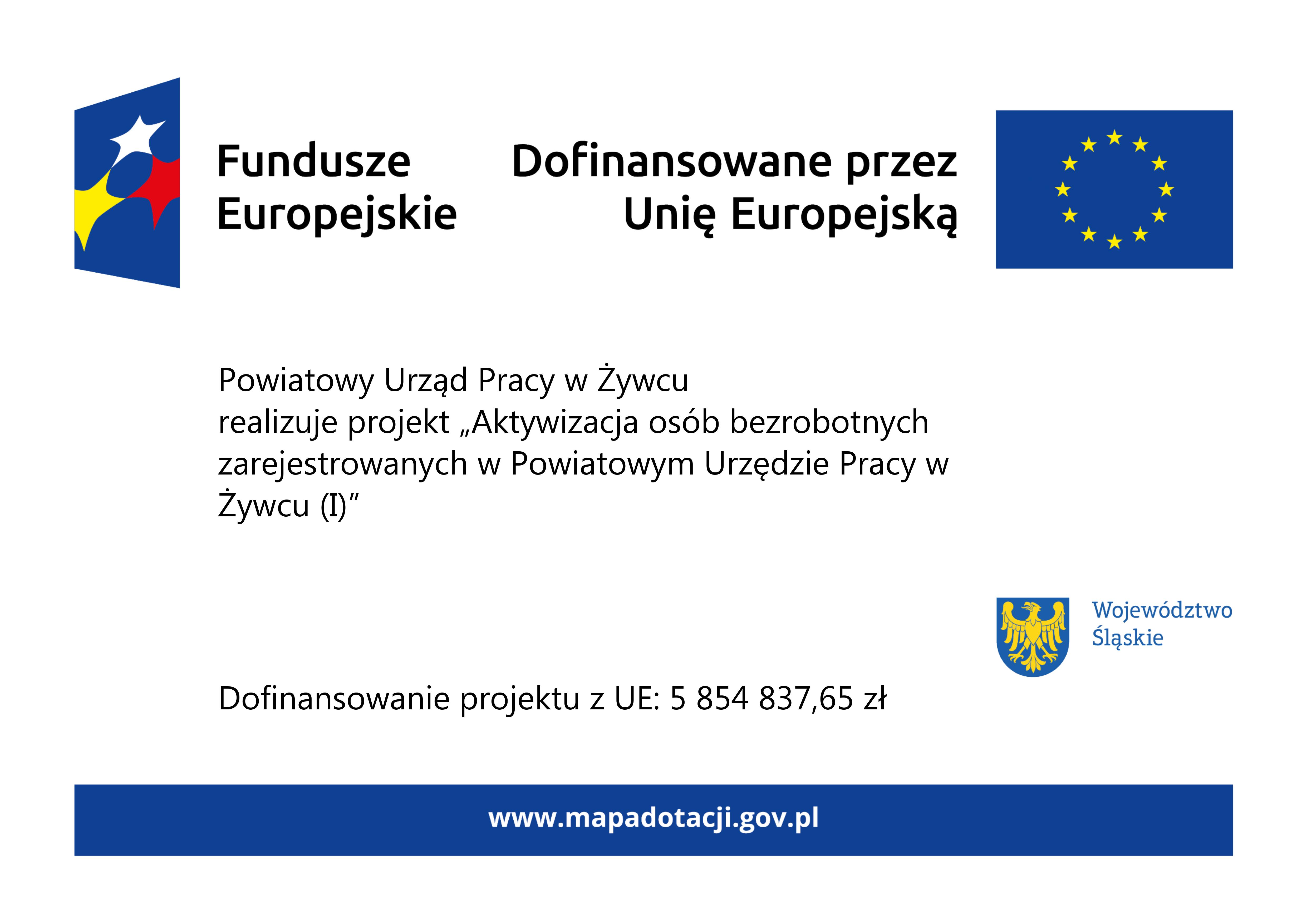 Fundusze Europejskie

Dofinansowane przez Unię Europejską

Powiatowy Urząd Pracy w Żywcu
realizuje projekt „Aktywizacja osób bezrobotnych zarejestrowanych w Powiatowym Urzędzie Pracy w Żywcu (I)”

Województwo Śląskie

Dofinansowanie projektu z UE: 5 854 837,65 zł

www.mapadotacji.gov.pl